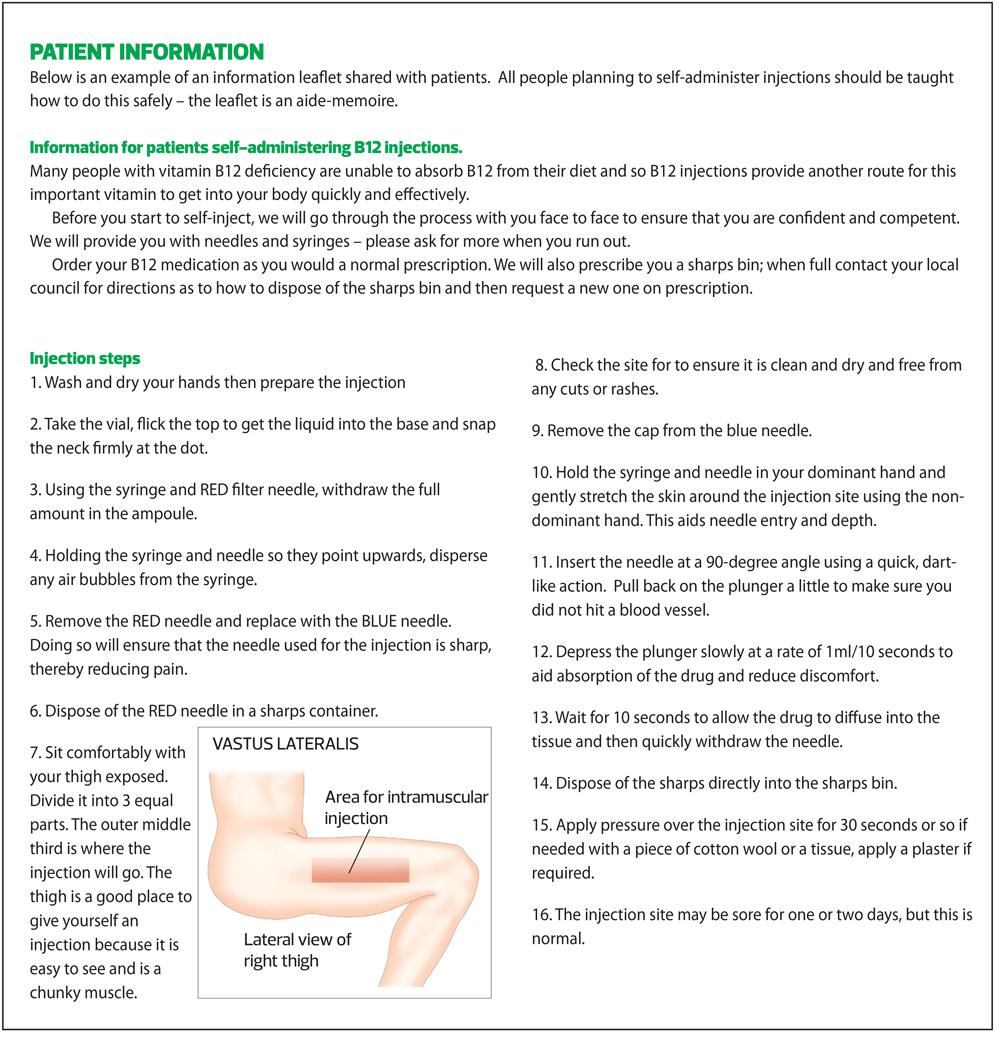 PATIENT INFORMATION
Below is an example of an information leaflet shared with patients. All people planning to self-administer injections should be taught how to do this safely – the leaflet is an aide-memoire.

Information for patients self–administering B12 injections.
Many people with vitamin B12 deficiency are unable to absorb B12 from their diet and so B12 injections provide another route for this important vitamin to get into your body quickly and effectively.

Before you start to self-inject, we will go through the process with you face to face to ensure that you are confident and competent. We will provide you with needles and syringes – please ask for more when you run out.

Order your B12 medication as you would a normal prescription. We will also prescribe you a sharps bin; when full contact your local council for directions as to how to dispose of the sharps bin and then request a new one on prescription.

Injection steps
1. Wash and dry your hands then prepare the injection

2. Take the vial, flick the top to get the liquid into the base and snap the neck firmly at the dot.

3. Using the syringe and RED filter needle, withdraw the full amount in the ampoule.

4. Holding the syringe and needle so they point upwards, disperse any air bubbles from the syringe.

5. Remove the RED needle and replace with the BLUE needle. Doing so will ensure that the needle used for the injection is sharp, thereby reducing pain.

6. Dispose of the RED needle in a sharps container.

7. Sit comfortably with your thigh exposed. Divide it into 3 equal parts. The outer middle third is where the injection will go. The thigh is a good place to give yourself an injection because it is easy to see and is a chunky muscle.

VASTUS LATERALIS

Area for intramuscular injection

Lateral view of right thigh

8. Check the site for to ensure it is clean and dry and free from any cuts or rashes.

9. Remove the cap from the blue needle.

10. Hold the syringe and needle in your dominant hand and gently stretch the skin around the injection site using the non-dominant hand. This aids needle entry and depth.

11. Insert the needle at a 90-degree angle using a quick, dart-like action. Pull back on the plunger a little to make sure you did not hit a blood vessel.

12. Depress the plunger slowly at a rate of 1ml/10 seconds to aid absorption of the drug and reduce discomfort.

13. Wait for 10 seconds to allow the drug to diffuse into the tissue and then quickly withdraw the needle.

14. Dispose of the sharps directly into the sharps bin.

15. Apply pressure over the injection site for 30 seconds or so if needed with a piece of cotton wool or a tissue, apply a plaster if required.

16. The injection site may be sore for one or two days, but this is normal.